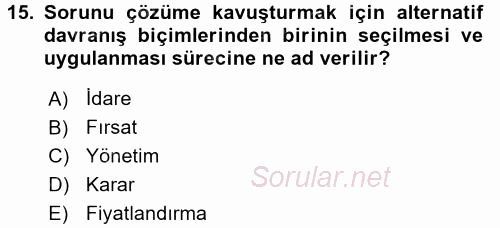 15. Sorunu çözüme kavuşturmak için alternatif davranış biçimlerinden birinin seçilmesi ve uygulanması sürecine ne ad verilir?

A) İdare
B) Fırsat
C) Yönetim
D) Karar
E) Fiyatlandırma

Sorular.net